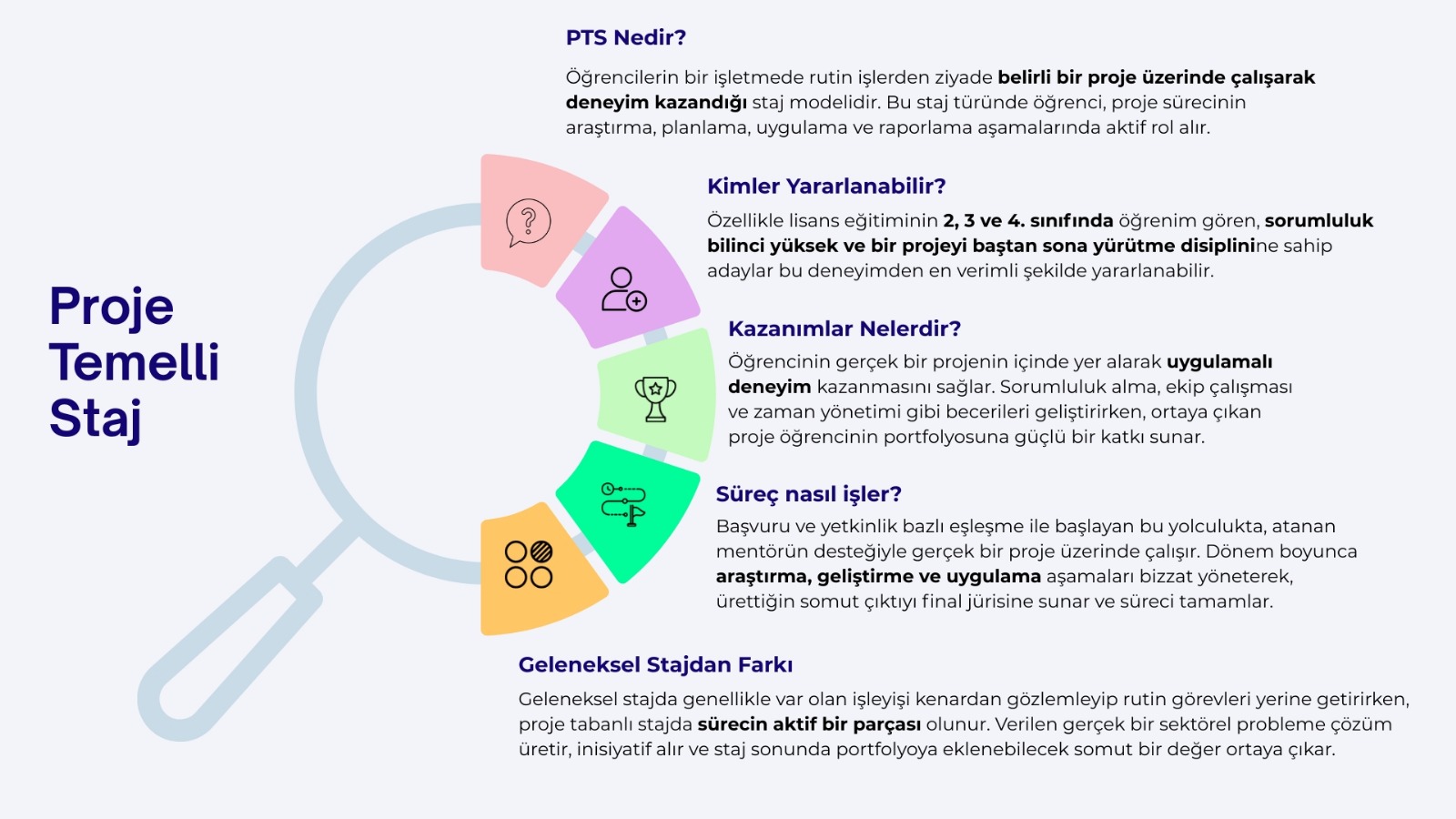 Proje Temelli Staj

PTS Nedir?

Öğrencilerin bir işletmede rutin işlerden ziyade belirli bir proje üzerinde çalışarak deneyim kazandığı staj modelidir. Bu staj türünde öğrenci, proje sürecinin araştırma, planlama, uygulama ve raporlama aşamalarında aktif rol alır.

Kimler Yararlanabilir?

Özellikle lisans eğitiminin 2, 3 ve 4. sınıfında öğrenim gören, sorumluluk bilinci yüksek ve bir projeyi baştan sona yürütme disiplinine sahip adaylar bu deneyimden en verimli şekilde yararlanabilir.

Kazanımlar Nelerdir?

Öğrencinin gerçek bir projenin içinde yer alarak uygulamalı deneyim kazanmasını sağlar. Sorumluluk alma, ekip çalışması ve zaman yönetimi gibi becerileri geliştirirken, ortaya çıkan proje öğrencinin portfolyosuna güçlü bir katkı sunar.

Süreç nasıl işler?

Başvuru ve yetkinlik bazlı eşleşme ile başlayan bu yolculukta, atanan mentörün desteğiyle gerçek bir proje üzerinde çalışır. Dönem boyunca araştırma, geliştirme ve uygulama aşamaları bizzat yöneterek, ürettiğin somut çıktıyı final jürisine sunar ve süreci tamamlar.

Geleneksel Stajdan Farkı

Geleneksel stajda genellikle var olan işleyişi kenardan gözlemleyip rutin görevleri yerine getirirken, proje tabanlı stajda sürecin aktif bir parçası olunur. Verilen gerçek bir sektörel probleme çözüm üretir, inisiyatif alır ve staj sonunda portfolyoya eklenebilecek somut bir değer ortaya çıkar.